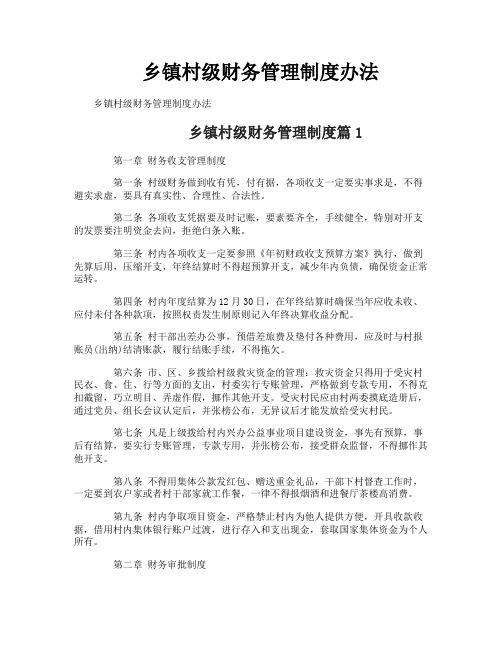 乡镇村级财务管理制度办法

乡镇村级财务管理制度办法

乡镇村级财务管理制度篇 1

第一章 财务收支管理制度

第一条 村级财务做到收有凭，付有据，各项收支一定要实事求是，不得避实求虚，要具有真实性、合理性、合法性。

第二条 各项收支凭据要及时记账，要素要齐全，手续健全，特别对开支的发票要注明资金去向，拒绝白条入账。

第三条 村内各项收支一定要参照《年初财政收支预算方案》执行，做到先算后用，压缩开支，年终结算时不得超预算开支，减少年内负债，确保资金正常运转。

第四条 村内年度结算为 12 月 30 日，在年终结算时确保当年应收未收、应付未付各种款项，按照权责发生制原则记入年终决算收益分配。

第五条 村干部出差办公事，预借差旅费及垫付各种费用，应及时与村报账员(出纳)结清账款，履行结账手续，不得拖欠。

第六条 市、区、乡拨给村级救灾资金的管理：救灾资金只得用于受灾村民衣、食、住、行等方面的支出，村委实行专账管理，严格做到专款专用，不得克扣截留，巧立明目、弄虚作假，挪作其他开支。受灾村民应由村两委摸底造册后，通过党员、组长会议认定后，并张榜公布，无异议后才能发放给受灾村民。

第七条 凡是上级拨给村内兴办公益事业项目建设资金，事先有预算，事后有结算，要实行专账管理，专款专用，并张榜公布，接受群众监督，不得挪作其他开支。

第八条 不得用集体公款发红包、赠送重金礼品，干部下村督查工作时，一定要到农户家或者村干部家就工作餐，一律不得报烟酒和进餐厅茶楼高消费。

第九条 村内争取项目资金，严格禁止村内为他人提供方便，开具收款收据，借用村内集体银行账户过渡，进行存入和支出现金，套取国家集体资金为个人所有。

第二章 财务审批制度